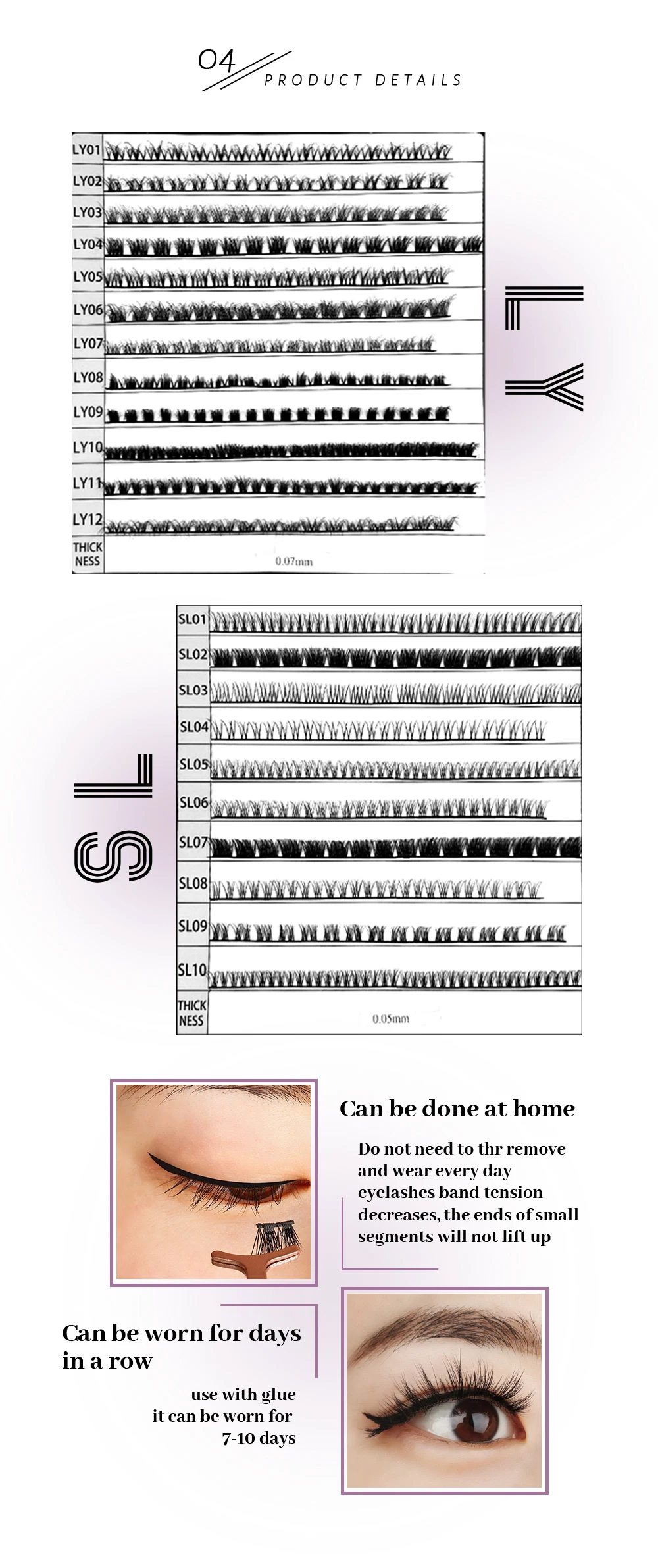 04
PRODUCT DETAILS

LY01
LY02
LY03
LY04
LY05
LY06
LY07
LY08
LY09
LY10
LY11
LY12
THICK NESS
0.07mm

LY

SL01
SL02
SL03
SL04
SL05
SL06
SL07
SL08
SL09
SL10
THICK NESS
0.05mm

SL

Can be done at home

Do not need to thr remove and wear every day eyelashes band tension decreases, the ends of small segments will not lift up

Can be worn for days in a row

use with glue it can be worn for 7-10 days